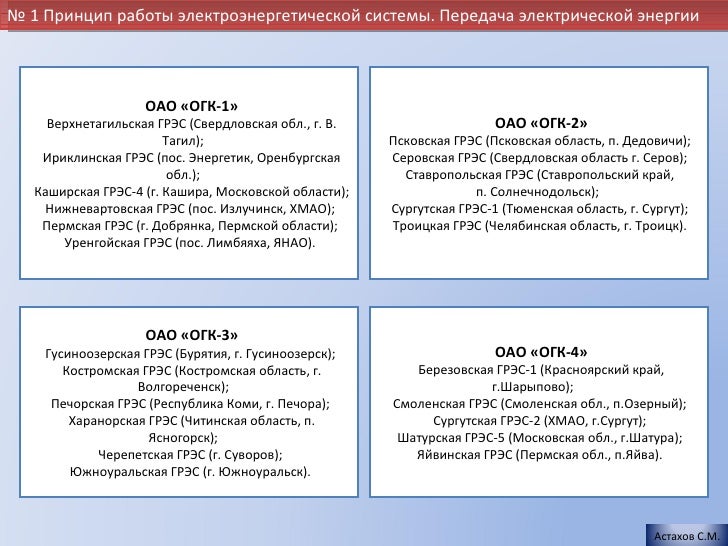 № 1 Принцип работы электроэнергетической системы. Передача электрической энергии

ОАО «ОГК-1»
Верхнетагильская ГРЭС (Свердловская обл., г. В. Тагил);
Ириклинская ГРЭС (пос. Энергетик, Оренбургская обл.);
Каширская ГРЭС-4 (г. Кашира, Московской области);
Нижневартовская ГРЭС (пос. Излучинск, ХМАО);
Пермская ГРЭС (г. Добрянка, Пермской области);
Уренгойская ГРЭС (пос. Лимбяяха, ЯНАО).

ОАО «ОГК-2»
Псковская ГРЭС (Псковская область, п. Дедовичи);
Серовская ГРЭС (Свердловская область г. Серов);
Ставропольская ГРЭС (Ставропольский край, п. Солнечнодольск);
Сургутская ГРЭС-1 (Тюменская область, г. Сургут);
Троицкая ГРЭС (Челябинская область, г. Троицк).

ОАО «ОГК-3»
Гусиноозерская ГРЭС (Бурятия, г. Гусиноозерск);
Костромская ГРЭС (Костромская область, г. Волгореченск);
Печорская ГРЭС (Республика Коми, г. Печора);
Харанорская ГРЭС (Читинская область, п. Ясногорск);
Черепетская ГРЭС (г. Суворов);
Южноуральская ГРЭС (г. Южноуральск).

ОАО «ОГК-4»
Березовская ГРЭС-1 (Красноярский край, г.Шарыпово);
Смоленская ГРЭС (Смоленская обл., п.Озерный);
Сургутская ГРЭС-2 (ХМАО, г.Сургут);
Шатурская ГРЭС-5 (Московская обл., г.Шатура);
Яйвинская ГРЭС (Пермская обл., п.Яйва).

Астахов С.М.